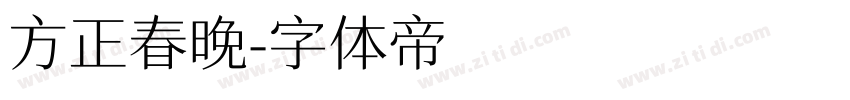 方正春晚-字体帝

www.zi ti di.com www.zi ti di.com www.zi ti di.com www.zi ti di.com